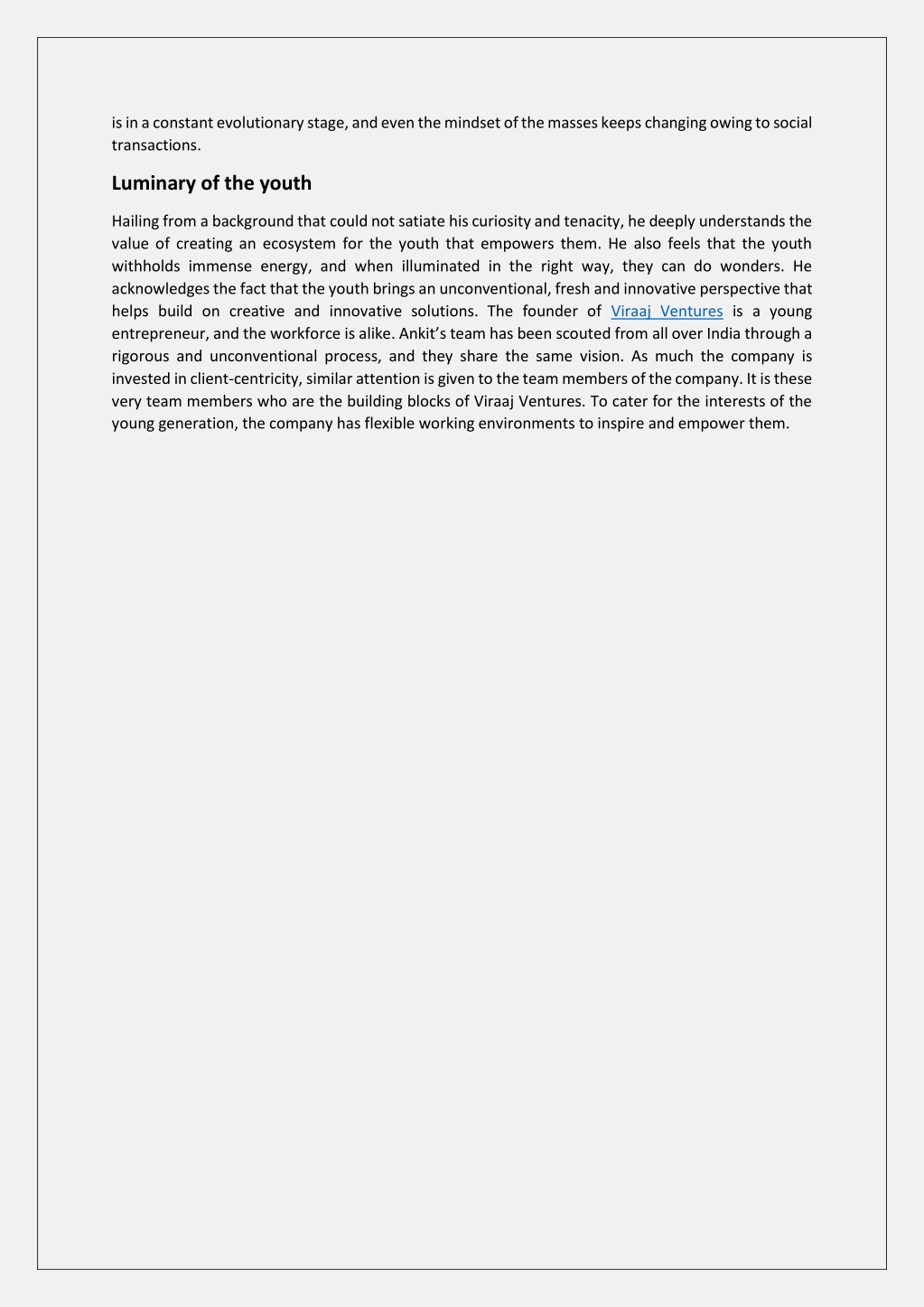 is in a constant evolutionary stage, and even the mindset of the masses keeps changing owing to social transactions.

Luminary of the youth

Hailing from a background that could not satiate his curiosity and tenacity, he deeply understands the value of creating an ecosystem for the youth that empowers them. He also feels that the youth withholds immense energy, and when illuminated in the right way, they can do wonders. He acknowledges the fact that the youth brings an unconventional, fresh and innovative perspective that helps build on creative and innovative solutions. The founder of Viraaj Ventures is a young entrepreneur, and the workforce is alike. Ankit's team has been scouted from all over India through a rigorous and unconventional process, and they share the same vision. As much the company is invested in client-centricity, similar attention is given to the team members of the company. It is these very team members who are the building blocks of Viraaj Ventures. To cater for the interests of the young generation, the company has flexible working environments to inspire and empower them.